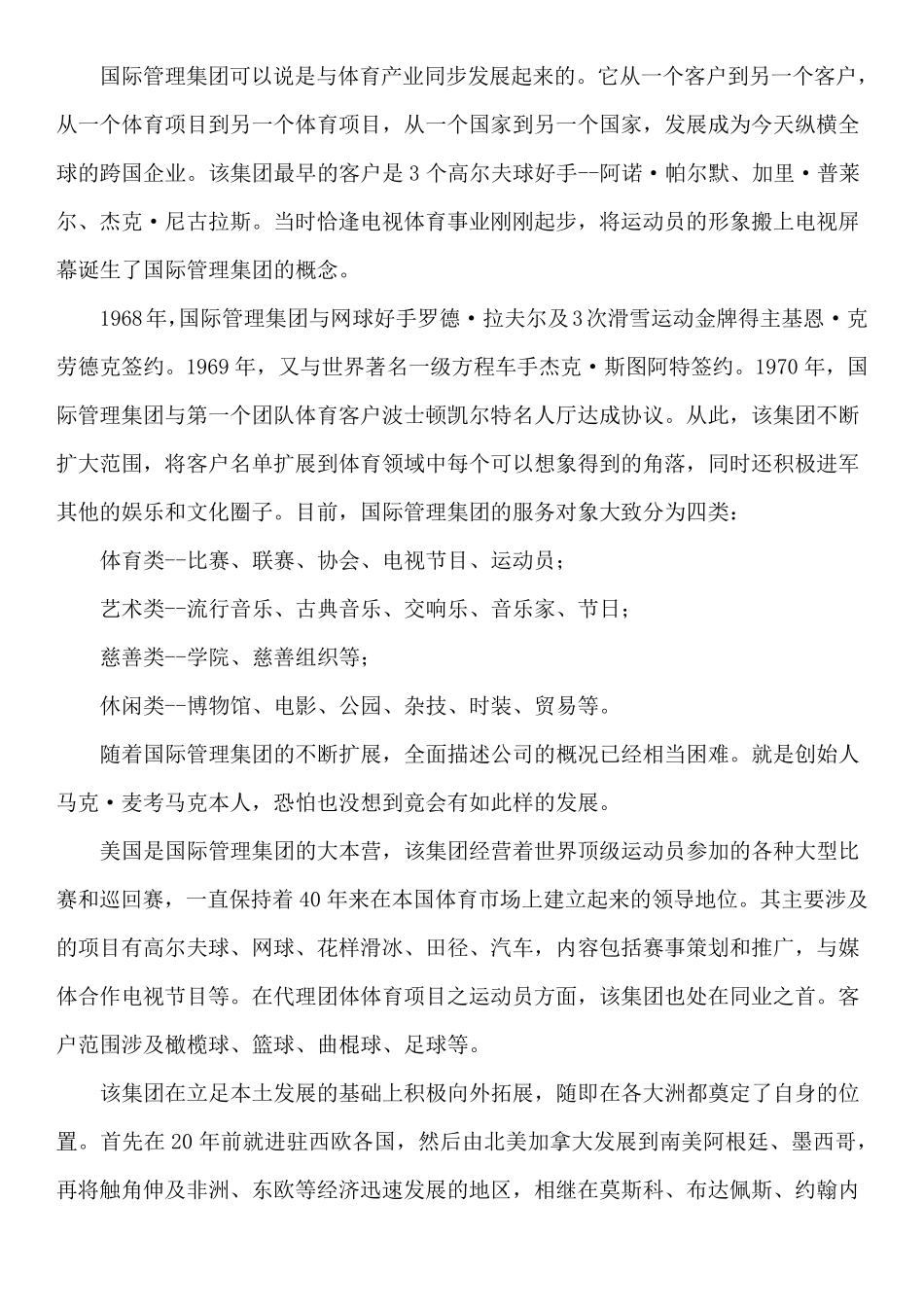 国际管理集团可以说是与体育产业同步发展起来的。它从一个客户到另一个客户，从一个体育项目到另一个体育项目，从一个国家到另一个国家，发展成为今天纵横全球的跨国企业。该集团最早的客户是 3 个高尔夫球好手--阿诺·帕尔默、加里·普莱尔、杰克·尼古拉斯。当时恰逢电视体育事业刚刚起步，将运动员的形象搬上电视屏幕诞生了国际管理集团的概念。

1968 年，国际管理集团与网球好手罗德·拉夫尔及 3 次滑雪运动金牌得主基恩·克劳德克签约。1969 年，又与世界著名一级方程车手杰克·斯图阿特签约。1970 年，国际管理集团与第一个团队体育客户波士顿凯尔特名人厅达成协议。从此，该集团不断扩大范围，将客户名单扩展到体育领域中每个可以想象得到的角落，同时还积极进军其他的娱乐和文化圈子。目前，国际管理集团的服务对象大致分为四类：

体育类--比赛、联赛、协会、电视节目、运动员；

艺术类--流行音乐、古典音乐、交响乐、音乐家、节日；

慈善类--学院、慈善组织等；

休闲类--博物馆、电影、公园、杂技、时装、贸易等。

随着国际管理集团的不断扩展，全面描述公司的概况已经相当困难。就是创始人马克·麦考马克本人，恐怕也没想到竟会有如此样的发展。

美国是国际管理集团的大本营，该集团经营着世界顶级运动员参加的各种大型比赛和巡回赛，一直保持着 40 年来在本国体育市场上建立起来的领导地位。其主要涉及的项目有高尔夫球、网球、花样滑冰、田径、汽车，内容包括赛事策划和推广，与媒体合作电视节目等。在代理团体体育项目之运动员方面，该集团也处在同业之首。客户范围涉及橄榄球、篮球、曲棍球、足球等。

该集团在立足本土发展的基础上积极向外拓展，随即在各大洲都奠定了自身的位置。首先在 20 年前就进驻西欧各国，然后由北美加拿大发展到南美阿根廷、墨西哥，再将触角伸及非洲、东欧等经济迅速发展的地区，相继在莫斯科、布达佩斯、约翰内